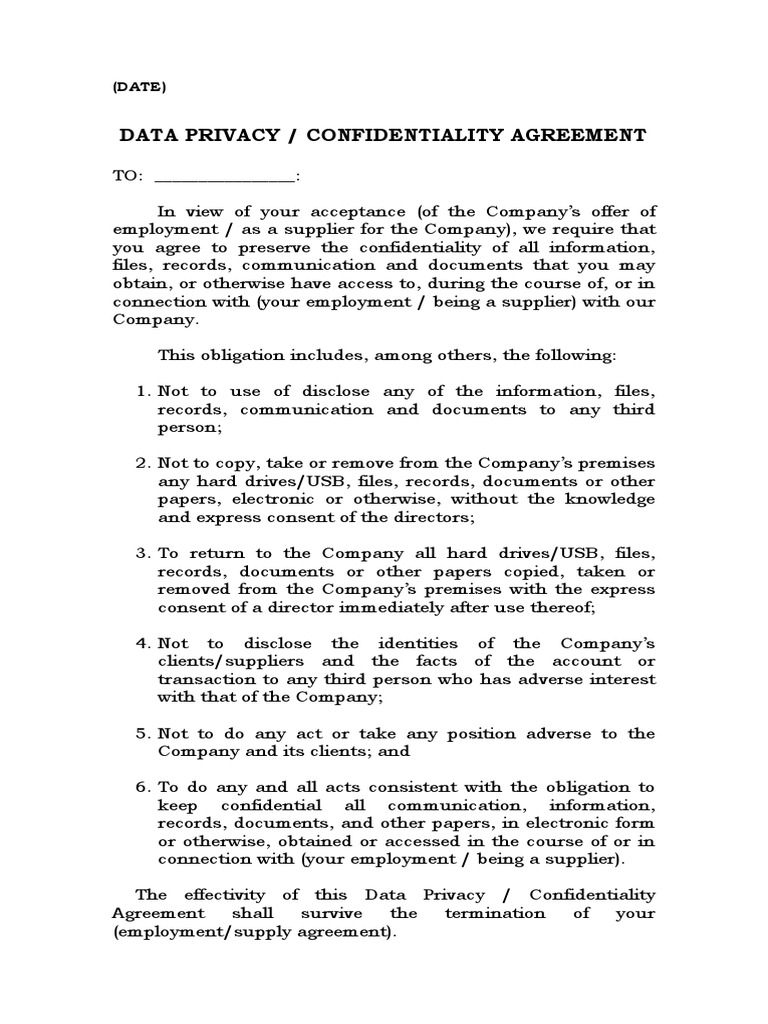 (DATE)

DATA PRIVACY / CONFIDENTIALITY AGREEMENT

TO: _______________:

In view of your acceptance (of the Company's offer of employment / as a supplier for the Company), we require that you agree to preserve the confidentiality of all information, files, records, communication and documents that you may obtain, or otherwise have access to, during the course of, or in connection with (your employment / being a supplier) with our Company.

This obligation includes, among others, the following:

1. Not to use of disclose any of the information, files, records, communication and documents to any third person;

2. Not to copy, take or remove from the Company's premises any hard drives/USB, files, records, documents or other papers, electronic or otherwise, without the knowledge and express consent of the directors;

3. To return to the Company all hard drives/USB, files, records, documents or other papers copied, taken or removed from the Company's premises with the express consent of a director immediately after use thereof;

4. Not to disclose the identities of the Company's clients/suppliers and the facts of the account or transaction to any third person who has adverse interest with that of the Company;

5. Not to do any act or take any position adverse to the Company and its clients; and

6. To do any and all acts consistent with the obligation to keep confidential all communication, information, records, documents, and other papers, in electronic form or otherwise, obtained or accessed in the course of or in connection with (your employment / being a supplier).

The effectivity of this Data Privacy / Confidentiality Agreement shall survive the termination of your (employment/supply agreement).